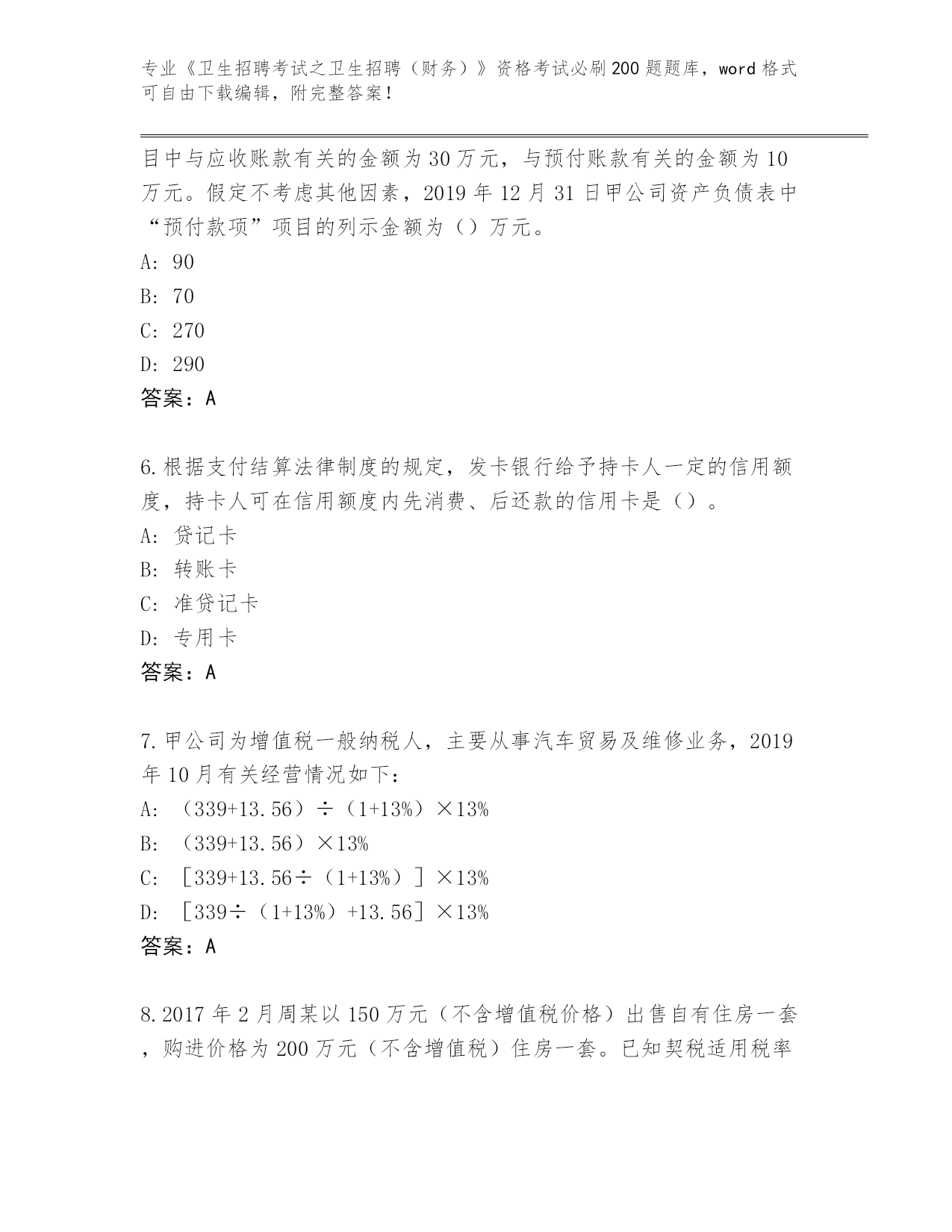 专业《卫生招聘考试之卫生招聘（财务）》资格考试必刷200题题库，word格式可自由下载编辑，附完整答案！

目中与应收账款有关的金额为30万元，与预付账款有关的金额为10万元。假定不考虑其他因素，2019年12月31日甲公司资产负债表中“预付款项”项目的列示金额为（）万元。

A: 90

B: 70

C: 270

D: 290

答案：A

6.根据支付结算法律制度的规定，发卡银行给予持卡人一定的信用额度，持卡人可在信用额度内先消费、后还款的信用卡是（）。

A: 贷记卡

B: 转账卡

C: 准贷记卡

D: 专用卡

答案：A

7.甲公司为增值税一般纳税人，主要从事汽车贸易及维修业务，2019年10月有关经营情况如下：

A: （339+13.56）÷（1+13%）×13%

B: （339+13.56）×13%

C: ［339+13.56÷（1+13%）］×13%

D: ［339÷（1+13%）+13.56］×13%

答案：A

8.2017年2月周某以150万元（不含增值税价格）出售自有住房一套，购进价格为200万元（不含增值税）住房一套。已知契税适用税率